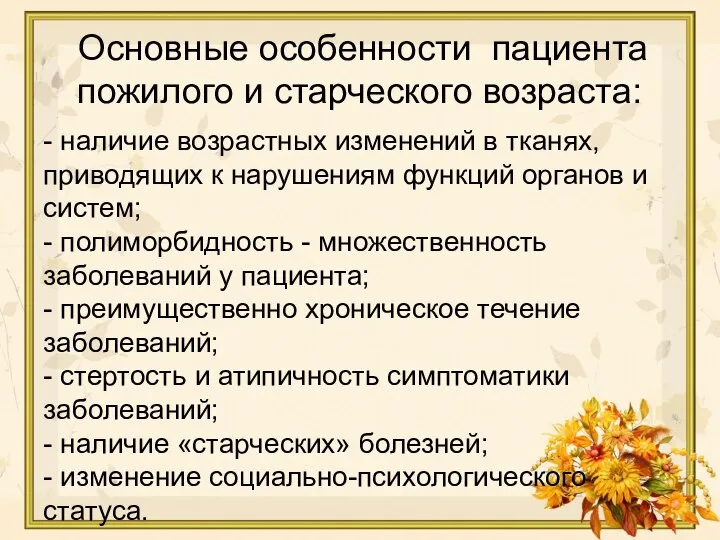 Основные особенности пациента пожилого и старческого возраста:

- наличие возрастных изменений в тканях, приводящих к нарушениям функций органов и систем;
- полиморбидность - множественность заболеваний у пациента;
- преимущественно хроническое течение заболеваний;
- стертость и атипичность симптоматики заболеваний;
- наличие «старческих» болезней;
- изменение социально-психологического статуса.